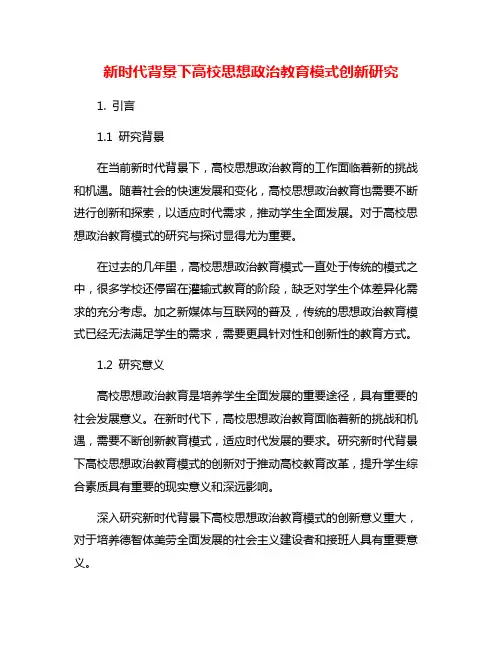 新时代背景下高校思想政治教育模式创新研究

1. 引言

1.1 研究背景

在当前新时代背景下，高校思想政治教育的工作面临着新的挑战和机遇。随着社会的快速发展和变化，高校思想政治教育也需要不断进行创新和探索，以适应时代需求，推动学生全面发展。对于高校思想政治教育模式的研究与探讨显得尤为重要。

在过去的几年里，高校思想政治教育模式一直处于传统的模式之中，很多学校还停留在灌输式教育的阶段，缺乏对学生个体差异化需求的充分考虑。加之新媒体与互联网的普及，传统的思想政治教育模式已经无法满足学生的需求，需要更具针对性和创新性的教育方式。

1.2 研究意义

高校思想政治教育是培养学生全面发展的重要途径，具有重要的社会发展意义。在新时代下，高校思想政治教育面临着新的挑战和机遇，需要不断创新教育模式，适应时代发展的要求。研究新时代背景下高校思想政治教育模式的创新对于推动高校教育改革，提升学生综合素质具有重要的现实意义和深远影响。

深入研究新时代背景下高校思想政治教育模式的创新意义重大，对于培养德智体美劳全面发展的社会主义建设者和接班人具有重要意义。